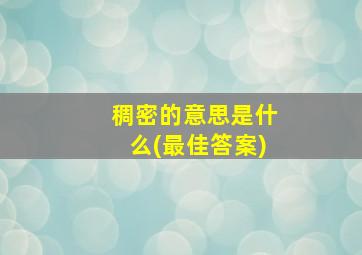 稠密的意思是什么(最佳答案)